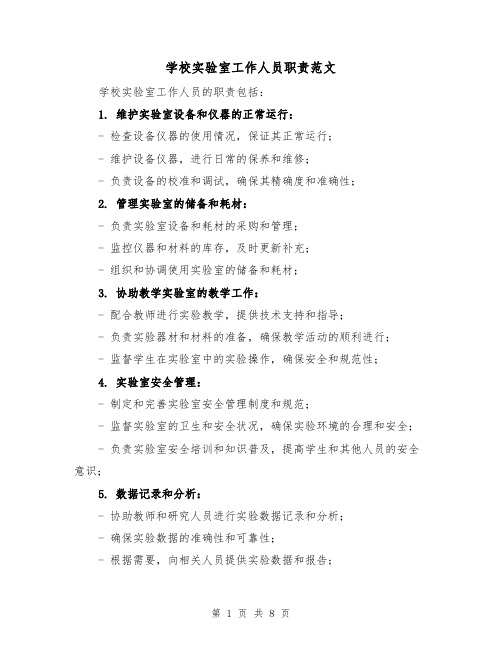 学校实验室工作人员职责范文

学校实验室工作人员的职责包括：

1. 维护实验室设备和仪器的正常运行：

- 检查设备仪器的使用情况，保证其正常运行；

- 维护设备仪器，进行日常的保养和维修；

- 负责设备的校准和调试，确保其精确度和准确性；

2. 管理实验室的储备和耗材：

- 负责实验室设备和耗材的采购和管理；

- 监控仪器和材料的库存，及时更新补充；

- 组织和协调使用实验室的储备和耗材；

3. 协助教学实验室的教学工作：

- 配合教师进行实验教学，提供技术支持和指导；

- 负责实验器材和材料的准备，确保教学活动的顺利进行；

- 监督学生在实验室中的实验操作，确保安全和规范性；

4. 实验室安全管理：

- 制定和完善实验室安全管理制度和规范；

- 监督实验室的卫生和安全状况，确保实验环境的合理和安全；

- 负责实验室安全培训和知识普及，提高学生和其他人员的安全意识；

5. 数据记录和分析：

- 协助教师和研究人员进行实验数据记录和分析；

- 确保实验数据的准确性和可靠性；

- 根据需要，向相关人员提供实验数据和报告；

第 1 页 共 8 页